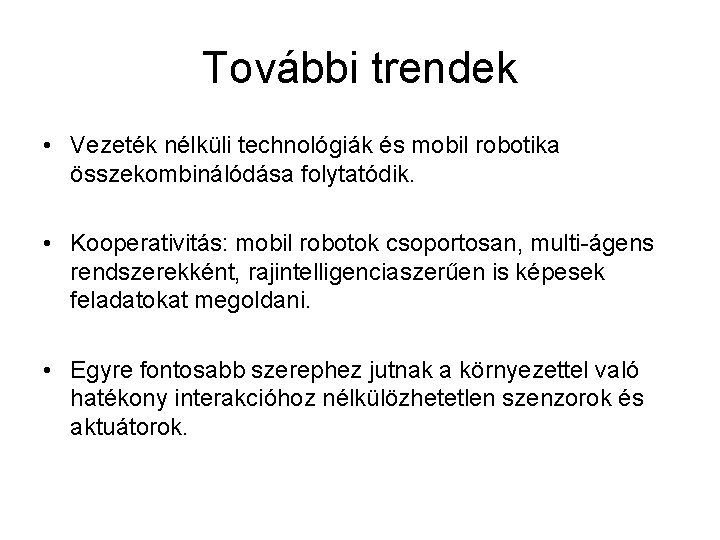 További trendek

• Vezeték nélküli technológiák és mobil robotika összekombinálódása folytatódik.

• Kooperativitás: mobil robotok csoportosan, multi-ágens rendszerekként, rajintelligenciaszerűen is képesek feladatokat megoldani.

• Egyre fontosabb szerephez jutnak a környezettel való hatékony interakcióhoz nélkülözhetetlen szenzorok és aktuátorok.